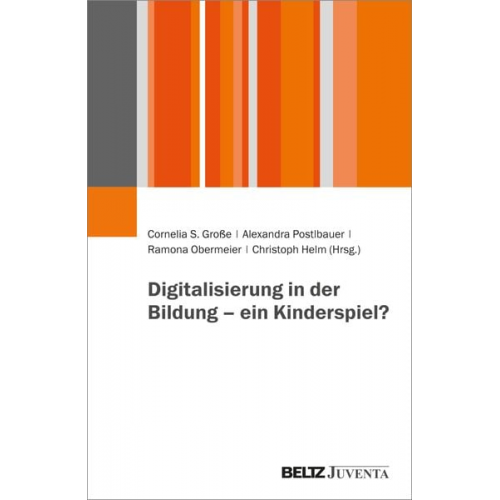 Cornelia S. Große | Alexandra Postlbauer | Ramona Obermeier | Christoph Helm (Hrsg.)

Digitalisierung in der Bildung – ein Kinderspiel?

BELTZ JUVENTA